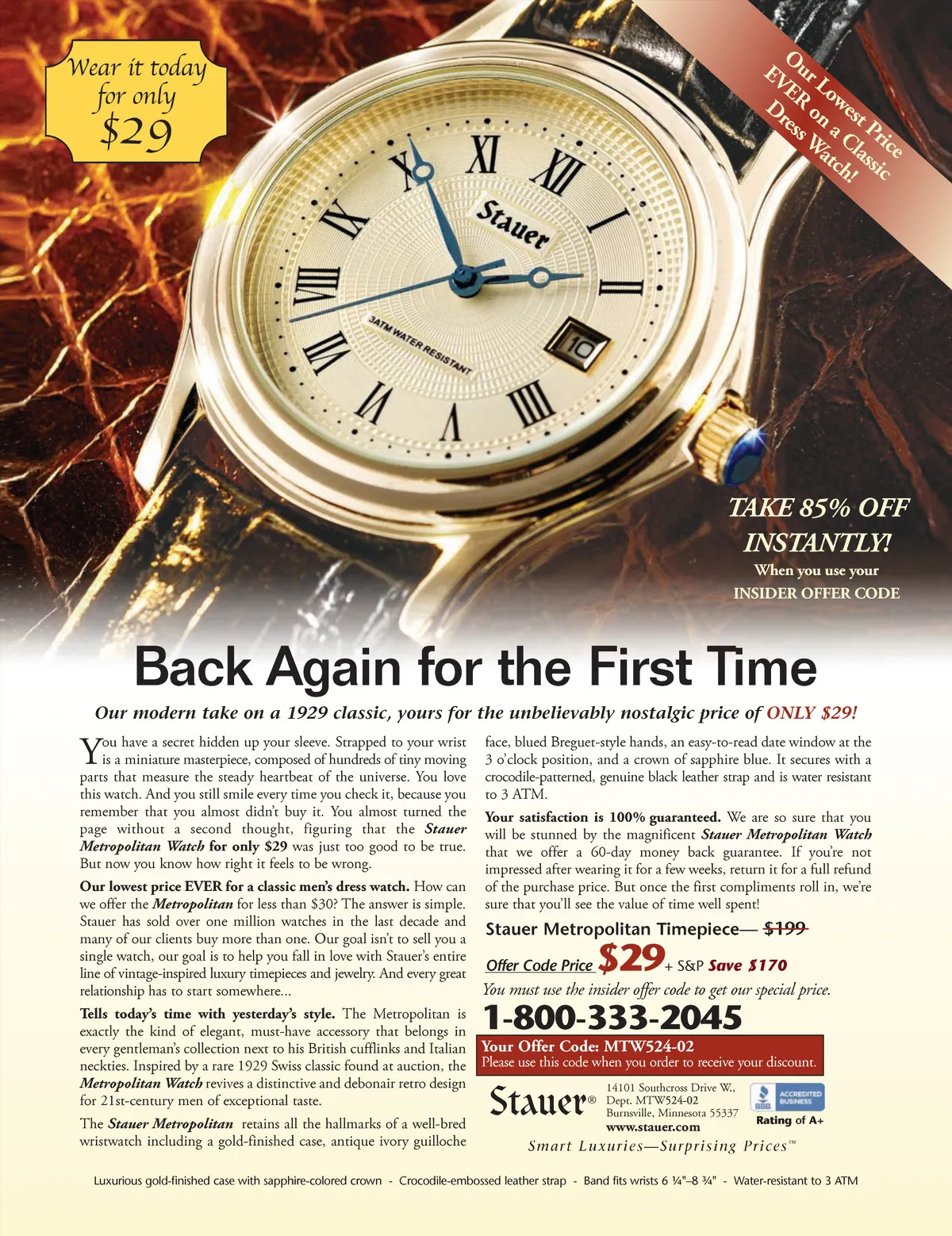 Wear it today for only $29

Our Lowest Price EVER on a Classic Dress Watch!

Stauer

3ATM WATER RESISTANT

10

TAKE 85% OFF INSTANTLY!
When you use your
INSIDER OFFER CODE

Back Again for the First Time

Our modern take on a 1929 classic, yours for the unbelievably nostalgic price of ONLY $29!

You have a secret hidden up your sleeve. Strapped to your wrist is a miniature masterpiece, composed of hundreds of tiny moving parts that measure the steady heartbeat of the universe. You love this watch. And you still smile every time you check it, because you remember that you almost didn't buy it. You almost turned the page without a second thought, figuring that the Stauer Metropolitan Watch for only $29 was just too good to be true. But now you know how right it feels to be wrong.

Our lowest price EVER for a classic men's dress watch. How can we offer the Metropolitan for less than $30? The answer is simple. Stauer has sold over one million watches in the last decade and many of our clients buy more than one. Our goal isn't to sell you a single watch, our goal is to help you fall in love with Stauer's entire line of vintage-inspired luxury timepieces and jewelry. And every great relationship has to start somewhere...

Tells today's time with yesterday's style. The Metropolitan is exactly the kind of elegant, must-have accessory that belongs in every gentleman's collection next to his British cufflinks and Italian neckties. Inspired by a rare 1929 Swiss classic found at auction, the Metropolitan Watch revives a distinctive and debonair retro design for 21st-century men of exceptional taste.

The Stauer Metropolitan retains all the hallmarks of a well-bred wristwatch including a gold-finished case, antique ivory guilloche face, blued Breguet-style hands, an easy-to-read date window at the 3 o'clock position, and a crown of sapphire blue. It secures with a crocodile-patterned, genuine black leather strap and is water resistant to 3 ATM.

Your satisfaction is 100% guaranteed. We are so sure that you will be stunned by the magnificent Stauer Metropolitan Watch that we offer a 60-day money back guarantee. If you're not impressed after wearing it for a few weeks, return it for a full refund of the purchase price. But once the first compliments roll in, we're sure that you'll see the value of time well spent!

Stauer Metropolitan Timepiece— $199

Offer Code Price $29 + S&P Save $170

You must use the insider offer code to get our special price.

1-800-333-2045

Your Offer Code: MTW524-02
Please use this code when you order to receive your discount.

Stauer®
14101 Southcross Drive W.,
Dept. MTW524-02
Burnsville, Minnesota 55337
www.stauer.com

BBB ACCREDITED BUSINESS
Rating of A+

Smart Luxuries—Surprising Prices™

Luxurious gold-finished case with sapphire-colored crown - Crocodile-embossed leather strap - Band fits wrists 6 ¼"–8 ¾" - Water-resistant to 3 ATM